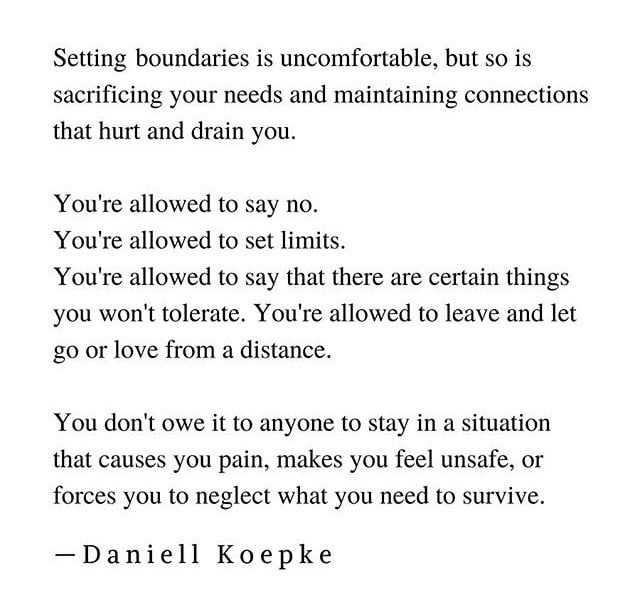 Setting boundaries is uncomfortable, but so is sacrificing your needs and maintaining connections that hurt and drain you.

You're allowed to say no.
You're allowed to set limits.
You're allowed to say that there are certain things you won't tolerate. You're allowed to leave and let go or love from a distance.

You don't owe it to anyone to stay in a situation that causes you pain, makes you feel unsafe, or forces you to neglect what you need to survive.

—Daniell Koepke